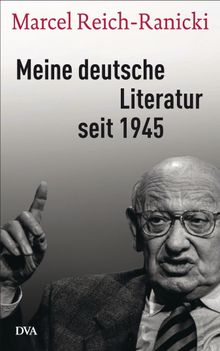 Marcel Reich-Ranicki

Meine deutsche Literatur seit 1945

DVA